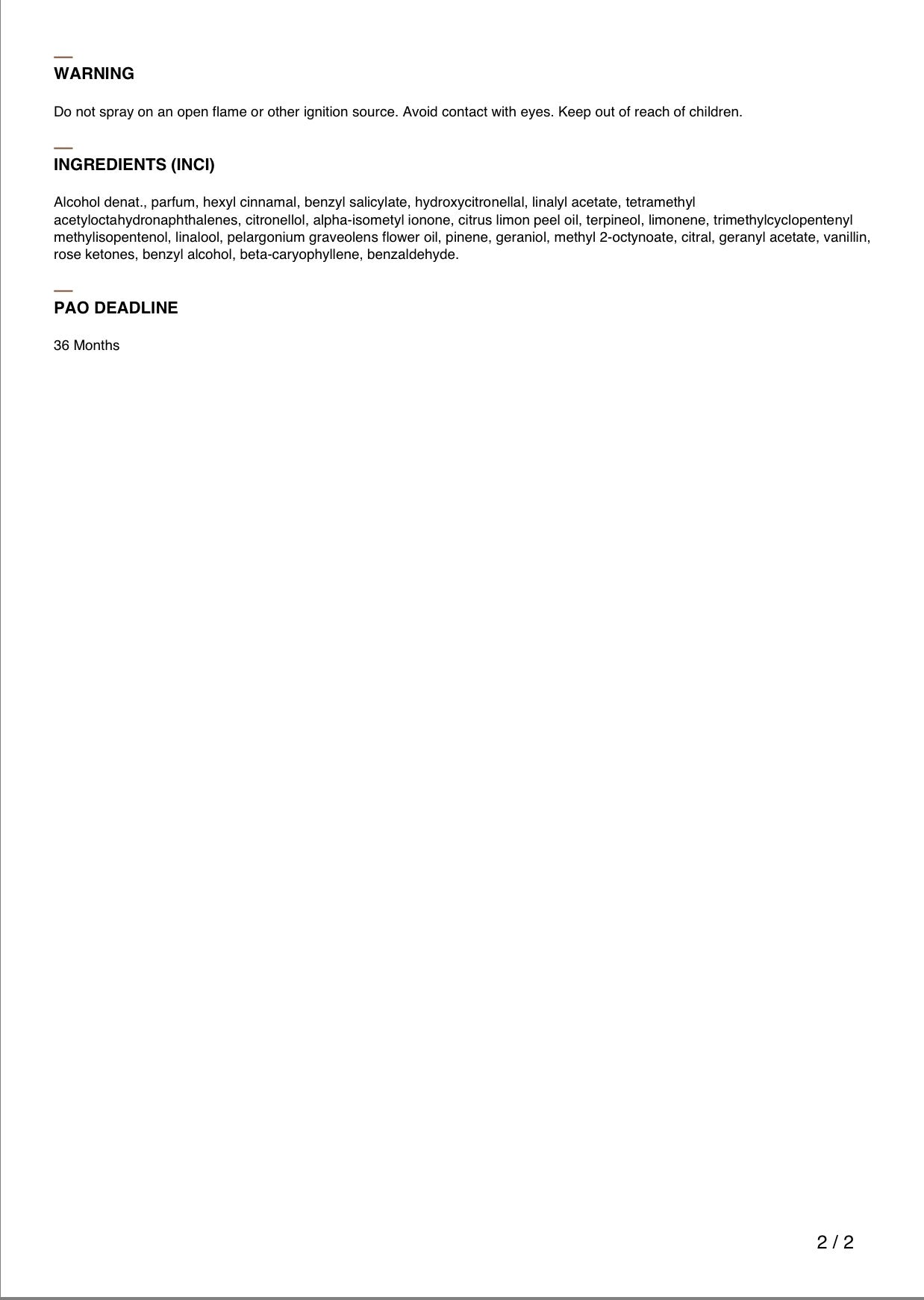 WARNING

Do not spray on an open flame or other ignition source. Avoid contact with eyes. Keep out of reach of children.

INGREDIENTS (INCI)

Alcohol denat., parfum, hexyl cinnamal, benzyl salicylate, hydroxycitronellal, linalyl acetate, tetramethyl acetyloctahydronaphthalenes, citronellol, alpha-isometyl ionone, citrus limon peel oil, terpineol, limonene, trimethylcyclopentenyl methylisopentenol, linalool, pelargonium graveolens flower oil, pinene, geraniol, methyl 2-octynoate, citral, geranyl acetate, vanillin, rose ketones, benzyl alcohol, beta-caryophyllene, benzaldehyde.

PAO DEADLINE

36 Months

2 / 2